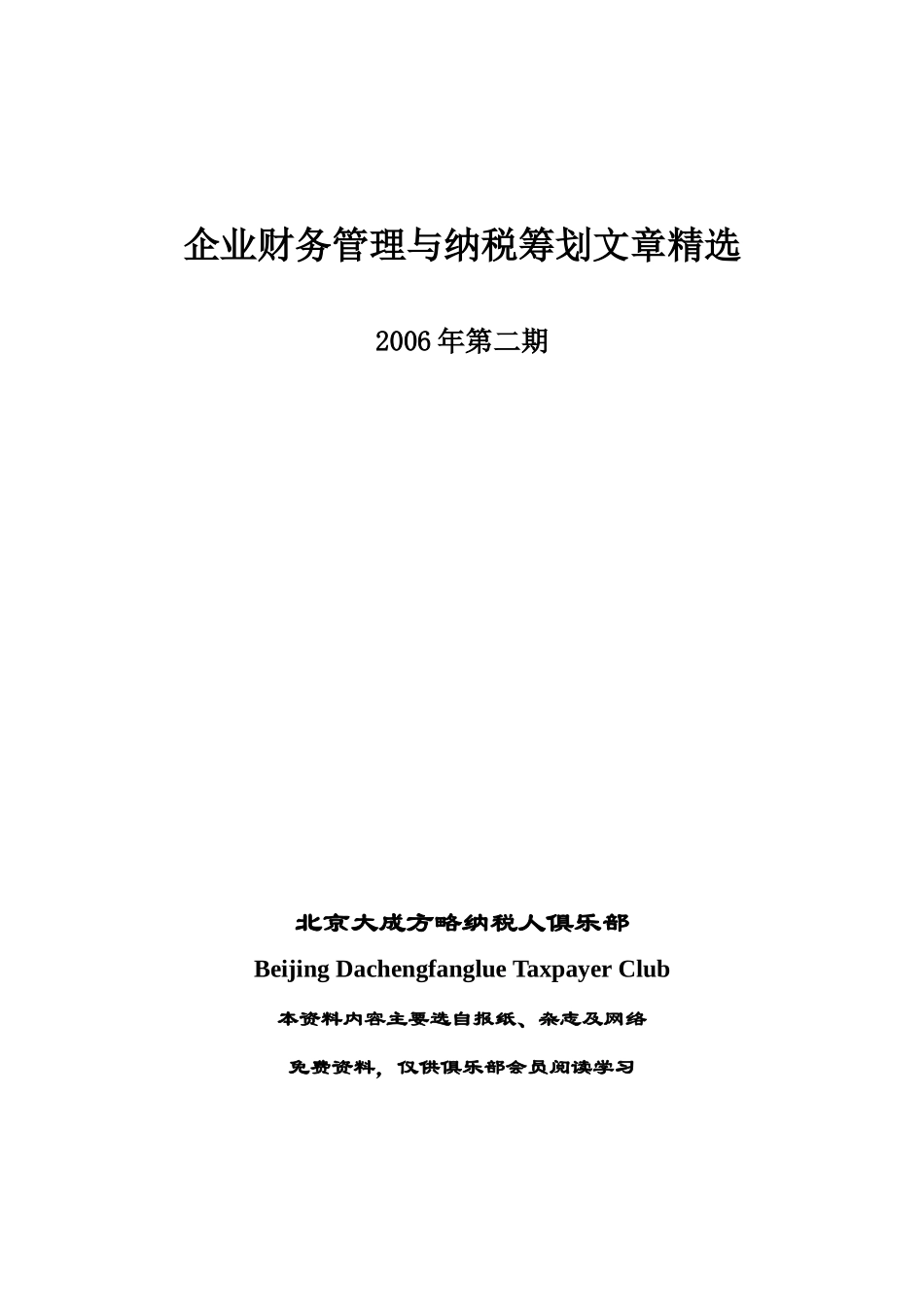 企业财务管理与纳税筹划文章精选

2006年第二期

北京大成方略纳税人俱乐部

Beijing Dachengfanglue Taxpayer Club

本资料内容主要选自报纸、杂志及网络

免费资料，仅供俱乐部会员阅读学习